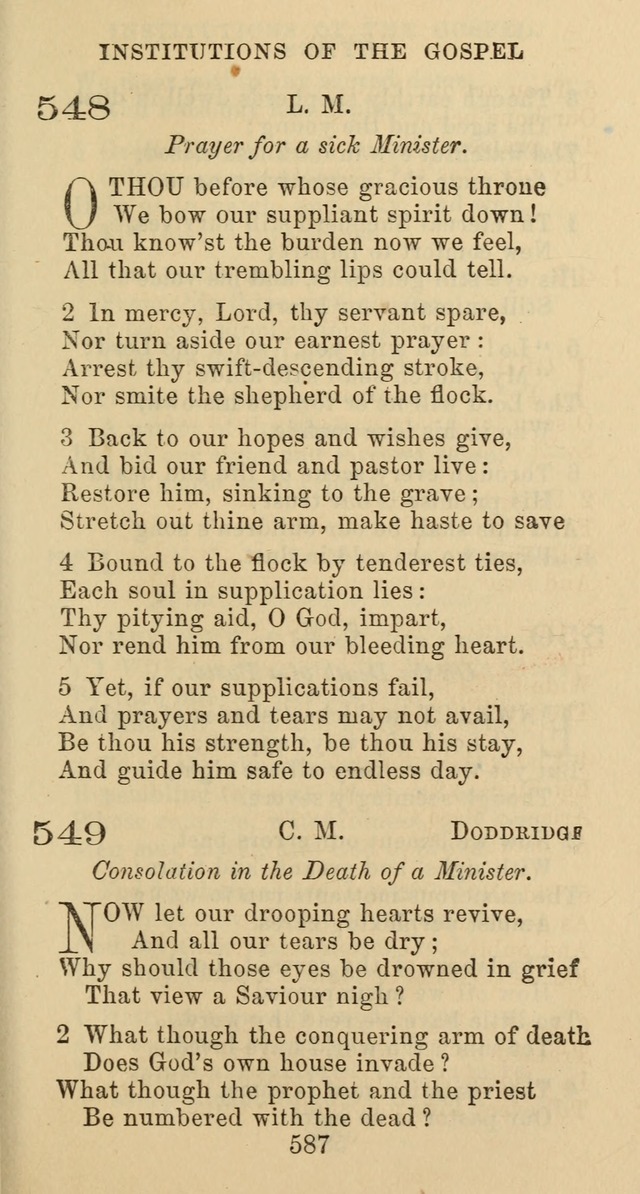 INSTITUTIONS OF THE GOSPEL

548 L. M.

Prayer for a sick Minister.

O THOU before whose gracious throne
We bow our suppliant spirit down!
Thou know'st the burden now we feel,
All that our trembling lips could tell.

2 In mercy, Lord, thy servant spare,
Nor turn aside our earnest prayer:
Arrest thy swift-descending stroke,
Nor smite the shepherd of the flock.

3 Back to our hopes and wishes give,
And bid our friend and pastor live:
Restore him, sinking to the grave;
Stretch out thine arm, make haste to save

4 Bound to the flock by tenderest ties,
Each soul in supplication lies:
Thy pitying aid, O God, impart,
Nor rend him from our bleeding heart.

5 Yet, if our supplications fail,
And prayers and tears may not avail,
Be thou his strength, be thou his stay,
And guide him safe to endless day.

549 C. M. DODDRIDGE

Consolation in the Death of a Minister.

NOW let our drooping hearts revive,
And all our tears be dry;
Why should those eyes be drowned in grief
That view a Saviour nigh?

2 What though the conquering arm of death
Does God's own house invade?
What though the prophet and the priest
Be numbered with the dead?

587